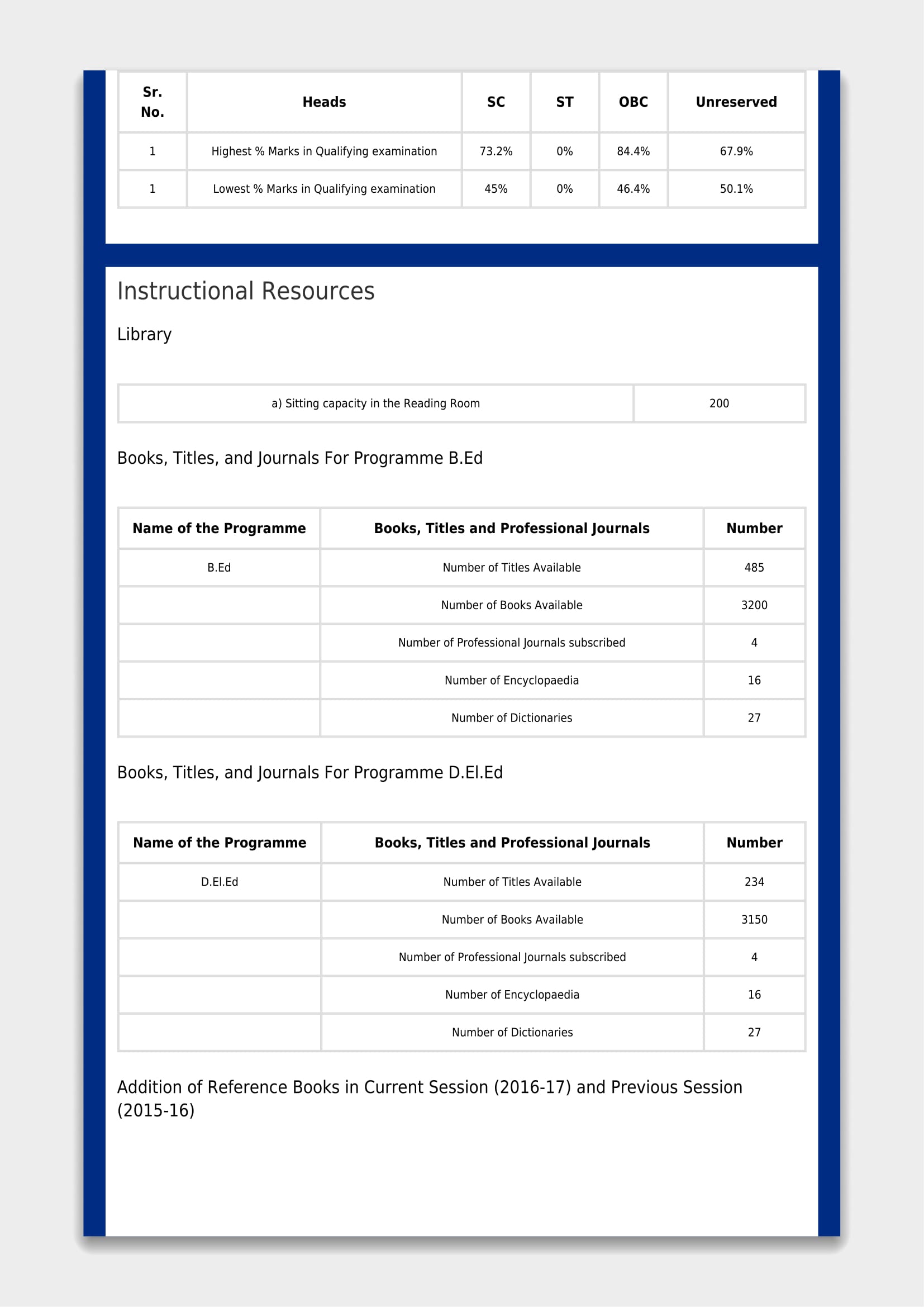 | Sr. No. | Heads | SC | ST | OBC | Unreserved |
|---|---|---|---|---|---|
| 1 | Highest % Marks in Qualifying examination | 73.2% | 0% | 84.4% | 67.9% |
| 1 | Lowest % Marks in Qualifying examination | 45% | 0% | 46.4% | 50.1% |

Instructional Resources

Library

| a) Sitting capacity in the Reading Room | 200 |
|---|---|

Books, Titles, and Journals For Programme B.Ed

| Name of the Programme | Books, Titles and Professional Journals | Number |
|---|---|---|
| B.Ed | Number of Titles Available | 485 |
| | Number of Books Available | 3200 |
| | Number of Professional Journals subscribed | 4 |
| | Number of Encyclopaedia | 16 |
| | Number of Dictionaries | 27 |

Books, Titles, and Journals For Programme D.El.Ed

| Name of the Programme | Books, Titles and Professional Journals | Number |
|---|---|---|
| D.El.Ed | Number of Titles Available | 234 |
| | Number of Books Available | 3150 |
| | Number of Professional Journals subscribed | 4 |
| | Number of Encyclopaedia | 16 |
| | Number of Dictionaries | 27 |

Addition of Reference Books in Current Session (2016-17) and Previous Session (2015-16)